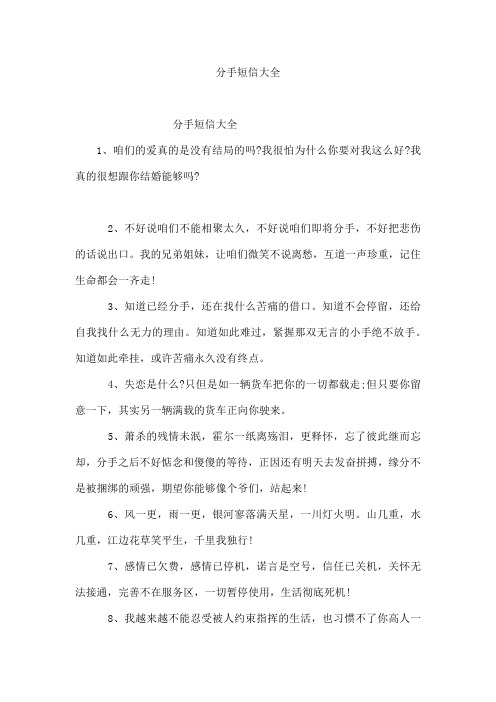 分手短信大全

分手短信大全

1、咱们的爱真的是没有结局的吗?我很怕为什么你要对我这么好?我真的很想跟你结婚能够吗?

2、不好说咱们不能相聚太久，不好说咱们即将分手，不好把悲伤的话说出口。我的兄弟姐妹，让咱们微笑不说离愁，互道一声珍重，记住生命都会一齐走!

3、知道已经分手，还在找什么苦痛的借口。知道不会停留，还给自我找什么无力的理由。知道如此难过，紧握那双无言的小手绝不放手。知道如此牵挂，或许苦痛永久没有终点。

4、失恋是什么?只但是如一辆货车把你的一切都载走;但只要你留意一下，其实另一辆满载的货车正向你驶来。

5、萧杀的残情未泯，霍尔一纸离殇泪，更释怀，忘了彼此继而忘却，分手之后不好惦念和傻傻的等待，正因还有明天去发奋拼搏，缘分不是被捆绑的顽强，期望你能够像个爷们，站起来!

6、风一更，雨一更，银河寥落满天星，一川灯火明。山几重，水几重，江边花草笑平生，千里我独行!

7、感情已欠费，感情已停机，诺言是空号，信任已关机，关怀无法接通，完善不在服务区，一切暂停使用，生活彻底死机!

8、我越来越不能忍受被人约束指挥的生活，也习惯不了你高人一